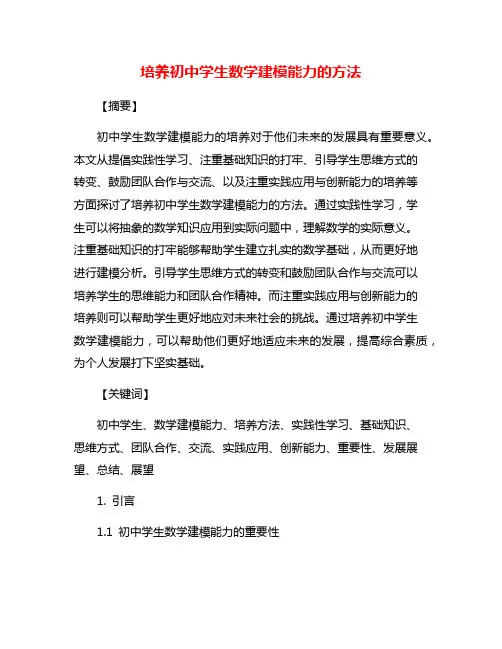 培养初中学生数学建模能力的方法

【摘要】

初中学生数学建模能力的培养对于他们未来的发展具有重要意义。本文从提倡实践性学习、注重基础知识的打牢、引导学生思维方式的转变、鼓励团队合作与交流、以及注重实践应用与创新能力的培养等方面探讨了培养初中学生数学建模能力的方法。通过实践性学习，学生可以将抽象的数学知识应用到实际问题中，理解数学的实际意义。注重基础知识的打牢能够帮助学生建立扎实的数学基础，从而更好地进行建模分析。引导学生思维方式的转变和鼓励团队合作与交流可以培养学生的思维能力和团队合作精神。而注重实践应用与创新能力的培养则可以帮助学生更好地应对未来社会的挑战。通过培养初中学生数学建模能力，可以帮助他们更好地适应未来的发展，提高综合素质，为个人发展打下坚实基础。

【关键词】

初中学生、数学建模能力、培养方法、实践性学习、基础知识、思维方式、团队合作、交流、实践应用、创新能力、重要性、发展展望、总结、展望

1. 引言

1.1 初中学生数学建模能力的重要性